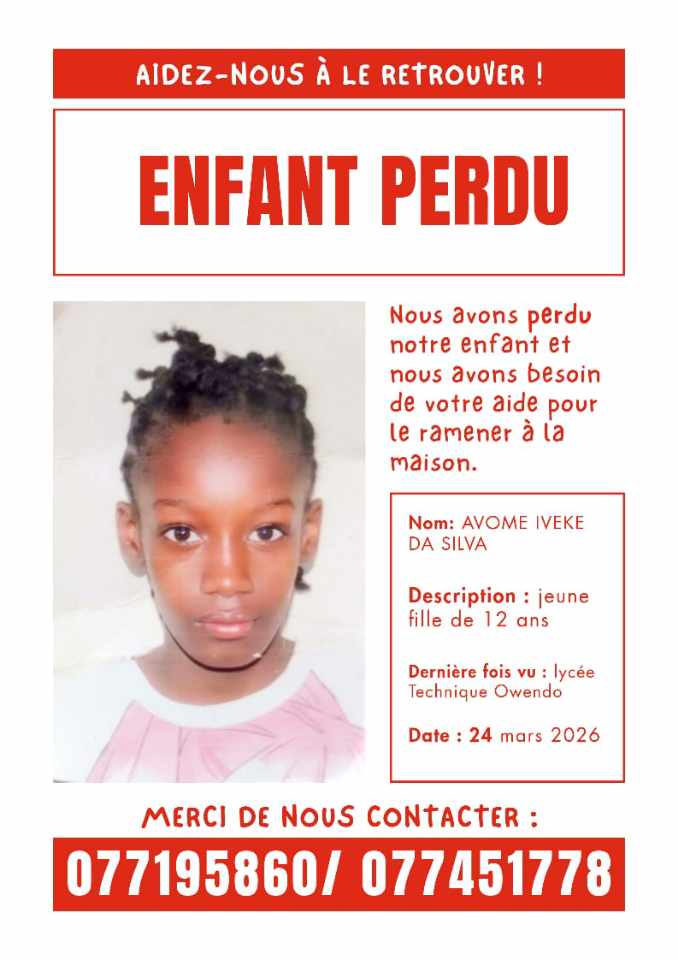 AIDEZ-NOUS À LE RETROUVER !

ENFANT PERDU

Nous avons perdu notre enfant et nous avons besoin de votre aide pour le ramener à la maison.

Nom: AVOME IVEKE DA SILVA

Description : jeune fille de 12 ans

Dernière fois vu : lycée Technique Owendo

Date : 24 mars 2026

MERCI DE NOUS CONTACTER :

077195860/ 077451778